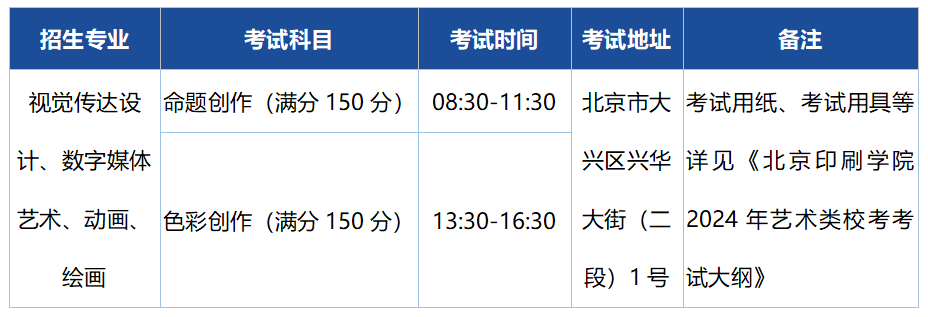 | 招生专业 | 考试科目 | 考试时间 | 考试地址 | 备注 |
|---|---|---|---|---|
| 视觉传达设计、数字媒体艺术、动画、绘画 | 命题创作（满分 150 分） | 08:30-11:30 | 北京市大兴区兴华大街（二段）1 号 | 考试用纸、考试用具等详见《北京印刷学院 2024 年艺术类校考考试大纲》 |
| | 色彩创作（满分 150 分） | 13:30-16:30 | | |